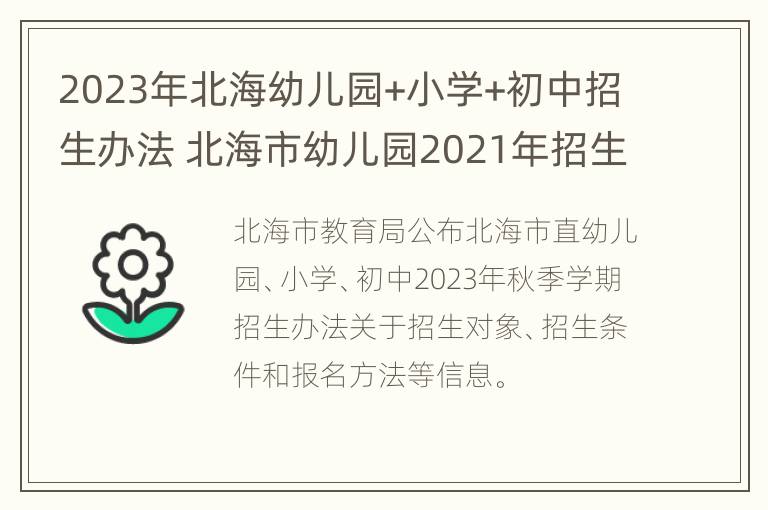 2023年北海幼儿园+小学+初中招生办法 北海市幼儿园2021年招生

北海市教育局公布北海市直幼儿园、小学、初中2023年秋季学期招生办法关于招生对象、招生条件和报名方法等信息。